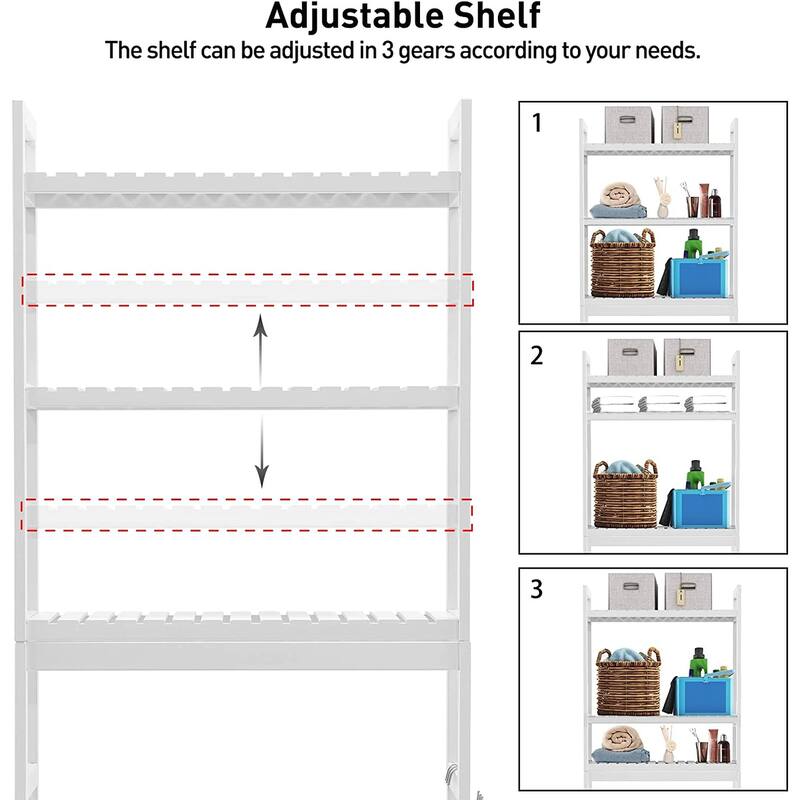 Adjustable Shelf
The shelf can be adjusted in 3 gears according to your needs.

1

2

3